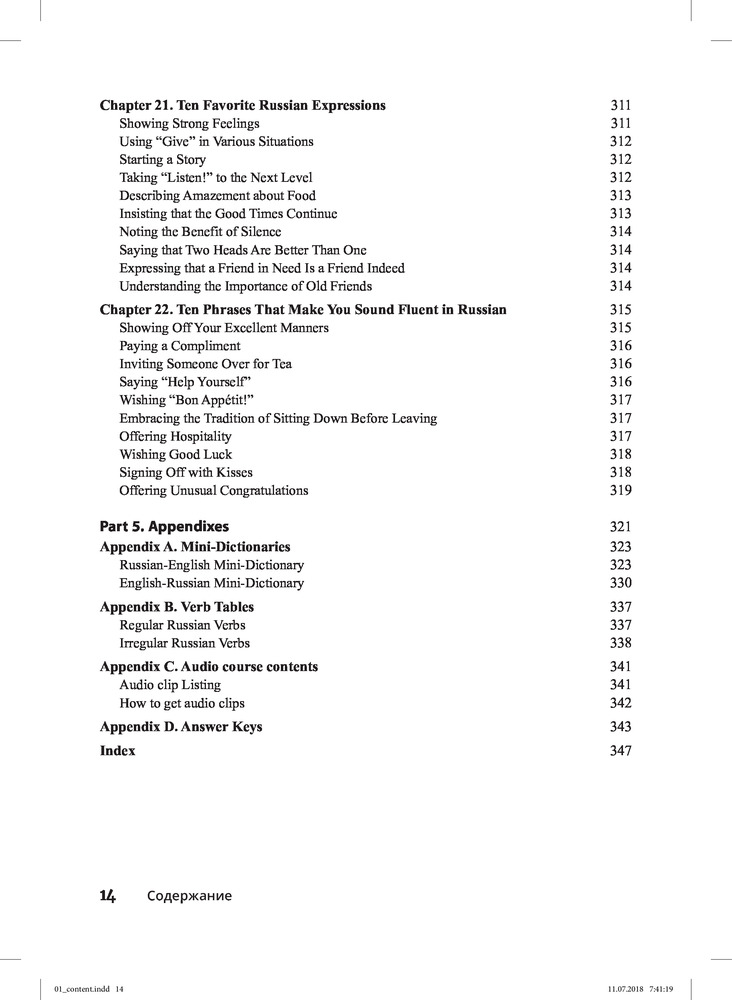 Chapter 21. Ten Favorite Russian Expressions 311
Showing Strong Feelings 311
Using “Give” in Various Situations 312
Starting a Story 312
Taking “Listen!” to the Next Level 312
Describing Amazement about Food 313
Insisting that the Good Times Continue 313
Noting the Benefit of Silence 314
Saying that Two Heads Are Better Than One 314
Expressing that a Friend in Need Is a Friend Indeed 314
Understanding the Importance of Old Friends 314

Chapter 22. Ten Phrases That Make You Sound Fluent in Russian 315
Showing Off Your Excellent Manners 315
Paying a Compliment 316
Inviting Someone Over for Tea 316
Saying “Help Yourself” 316
Wishing “Bon Appétit!” 317
Embracing the Tradition of Sitting Down Before Leaving 317
Offering Hospitality 317
Wishing Good Luck 318
Signing Off with Kisses 318
Offering Unusual Congratulations 319

Part 5. Appendixes 321
Appendix A. Mini-Dictionaries 323
Russian-English Mini-Dictionary 323
English-Russian Mini-Dictionary 330

Appendix B. Verb Tables 337
Regular Russian Verbs 337
Irregular Russian Verbs 338

Appendix C. Audio course contents 341
Audio clip Listing 341
How to get audio clips 342

Appendix D. Answer Keys 343

Index 347

14 Содержание

01_content.indd 14 11.07.2018 7:41:19